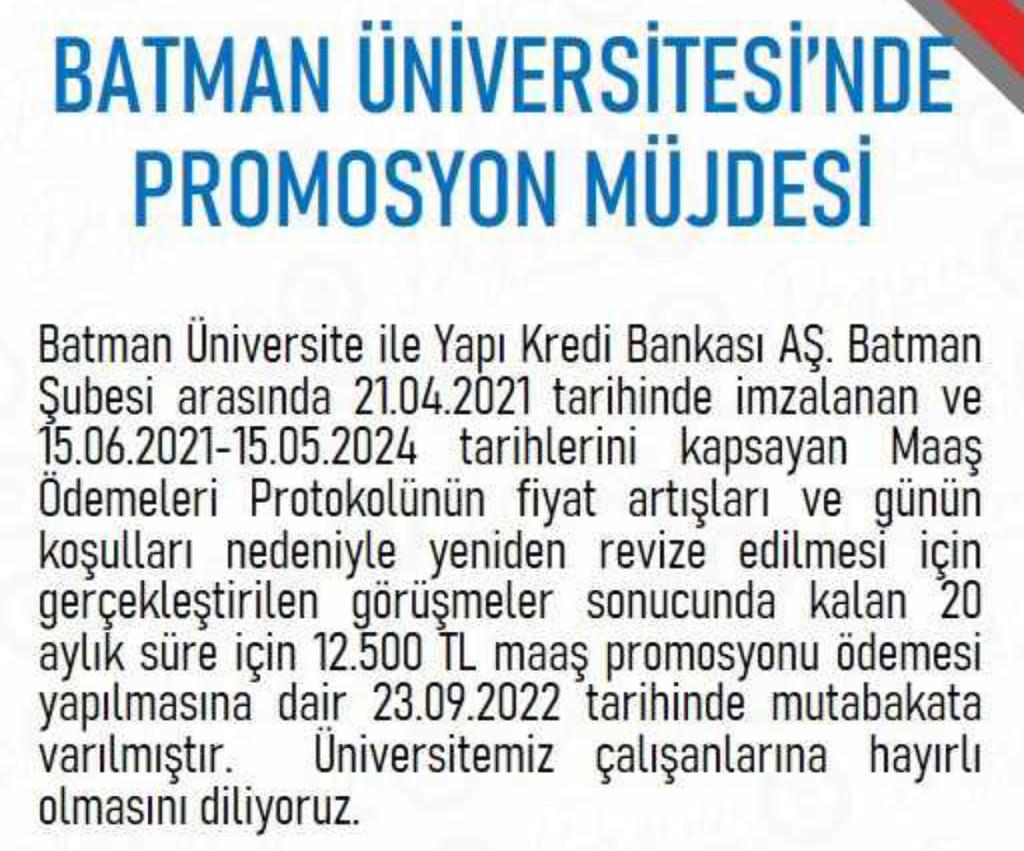 BATMAN ÜNİVERSİTESİ'NDE PROMOSYON MÜJDESİ

Batman Üniversite ile Yapı Kredi Bankası AŞ. Batman Şubesi arasında 21.04.2021 tarihinde imzalanan ve 15.06.2021-15.05.2024 tarihlerini kapsayan Maaş Ödemeleri Protokolünün fiyat artışları ve günün koşulları nedeniyle yeniden revize edilmesi için gerçekleştirilen görüşmeler sonucunda kalan 20 aylık süre için 12.500 TL maaş promosyonu ödemesi yapılmasına dair 23.09.2022 tarihinde mutabakata varılmıştır. Üniversitemiz çalışanlarına hayırlı olmasını diliyoruz.